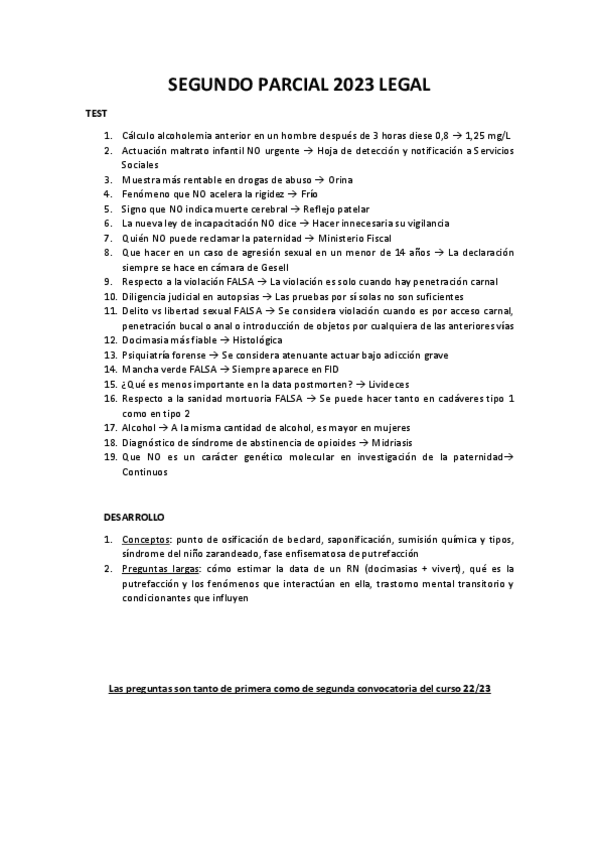 SEGUNDO PARCIAL 2023 LEGAL

TEST

1. Cálculo alcoholemia anterior en un hombre después de 3 horas diese 0,8 → 1,25 mg/L
2. Actuación maltrato infantil NO urgente → Hoja de detección y notificación a Servicios Sociales
3. Muestra más rentable en drogas de abuso → Orina
4. Fenómeno que NO acelera la rigidez → Frío
5. Signo que NO indica muerte cerebral → Reflejo patelar
6. La nueva ley de incapacitación NO dice → Hacer innecesaria su vigilancia
7. Quién NO puede reclamar la paternidad → Ministerio Fiscal
8. Que hacer en un caso de agresión sexual en un menor de 14 años → La declaración siempre se hace en cámara de Gesell
9. Respecto a la violación FALSA → La violación es solo cuando hay penetración carnal
10. Diligencia judicial en autopsias → Las pruebas por sí solas no son suficientes
11. Delito vs libertad sexual FALSA → Se considera violación cuando es por acceso carnal, penetración bucal o anal o introducción de objetos por cualquiera de las anteriores vías
12. Docimasia más fiable → Histológica
13. Psiquiatría forense → Se considera atenuante actuar bajo adicción grave
14. Mancha verde FALSA → Siempre aparece en FID
15. ¿Qué es menos importante en la data postmorten? → Livideces
16. Respecto a la sanidad mortuoria FALSA → Se puede hacer tanto en cadáveres tipo 1 como en tipo 2
17. Alcohol → A la misma cantidad de alcohol, es mayor en mujeres
18. Diagnóstico de síndrome de abstinencia de opioides → Midriasis
19. Que NO es un carácter genético molecular en investigación de la paternidad→ Continuos

DESARROLLO

1. Conceptos: punto de osificación de beclard, saponificación, sumisión química y tipos, síndrome del niño zarandeado, fase enfisematosa de putrefacción
2. Preguntas largas: cómo estimar la data de un RN (docimasias + vivert), qué es la putrefacción y los fenómenos que interactúan en ella, trastorno mental transitorio y condicionantes que influyen

Las preguntas son tanto de primera como de segunda convocatoria del curso 22/23